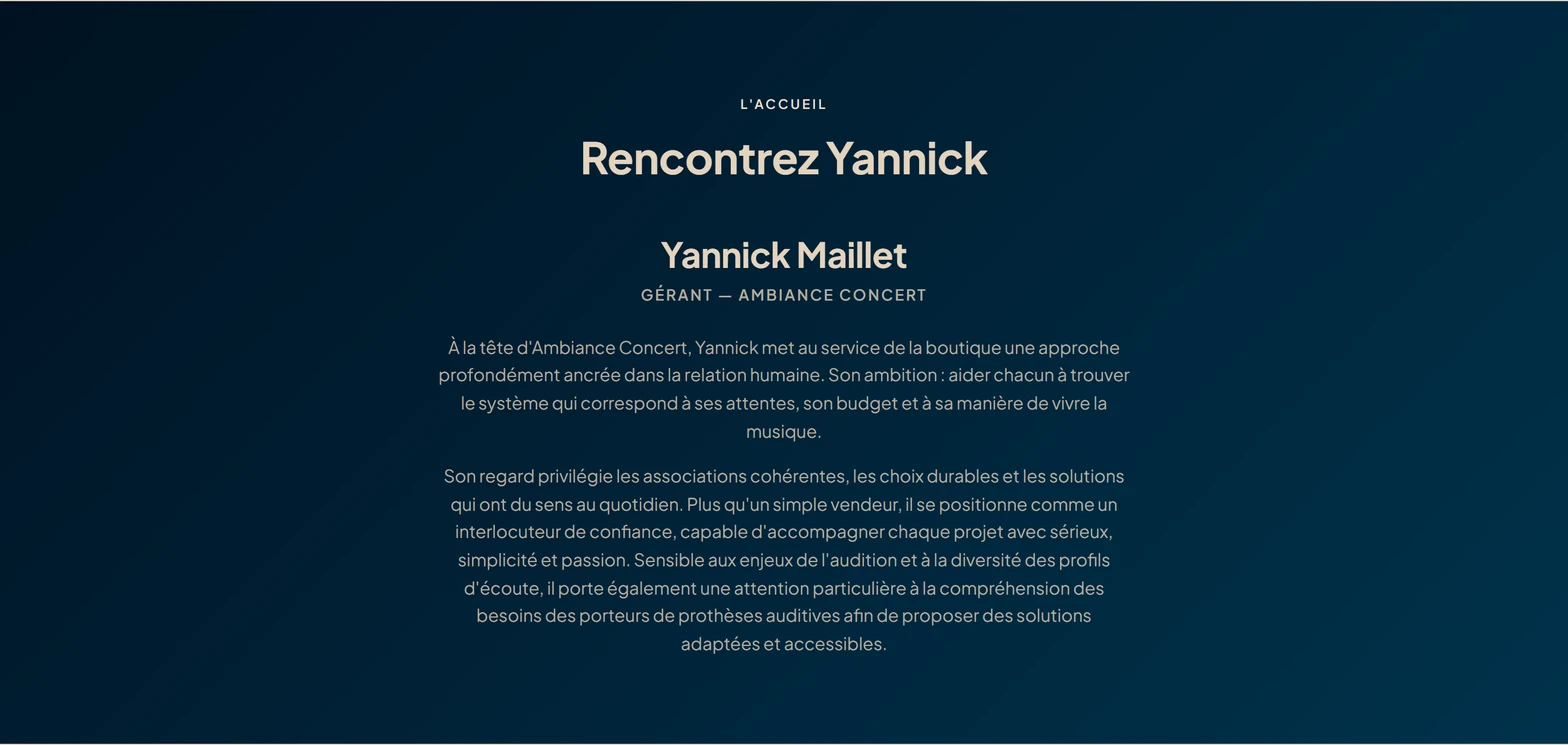 L'ACCUEIL

Rencontrez Yannick

Yannick Maillet

GÉRANT — AMBIANCE CONCERT

À la tête d'Ambiance Concert, Yannick met au service de la boutique une approche profondément ancrée dans la relation humaine. Son ambition : aider chacun à trouver le système qui correspond à ses attentes, son budget et à sa manière de vivre la musique.

Son regard privilégie les associations cohérentes, les choix durables et les solutions qui ont du sens au quotidien. Plus qu'un simple vendeur, il se positionne comme un interlocuteur de confiance, capable d'accompagner chaque projet avec sérieux, simplicité et passion. Sensible aux enjeux de l'audition et à la diversité des profils d'écoute, il porte également une attention particulière à la compréhension des besoins des porteurs de prothèses auditives afin de proposer des solutions adaptées et accessibles.